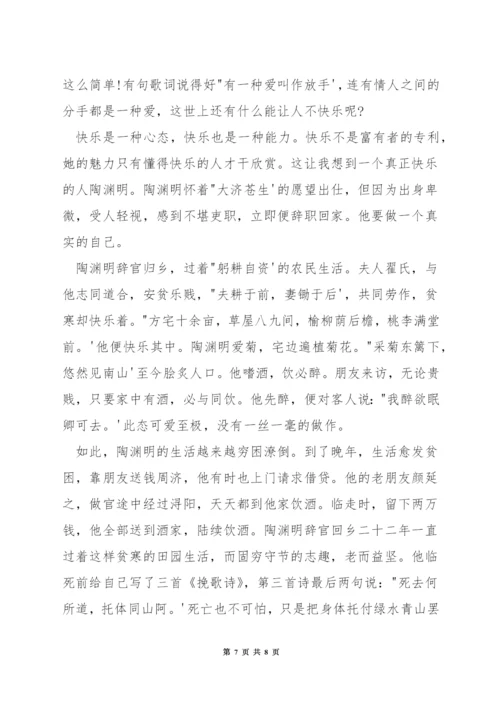 这么简单!有句歌词说得好"有一种爱叫作放手',连有情人之间的分手都是一种爱，这世上还有什么能让人不快乐呢?

快乐是一种心态，快乐也是一种能力。快乐不是富有者的专利，她的魅力只有懂得快乐的人才干欣赏。这让我想到一个真正快乐的人陶渊明。陶渊明怀着"大济苍生'的愿望出仕，但因为出身卑微，受人轻视，感到不堪吏职，立即便辞职回家。他要做一个真实的自己。

陶渊明辞官归乡，过着"躬耕自资'的农民生活。夫人翟氏，与他志同道合，安贫乐贱，"夫耕于前，妻锄于后'，共同劳作，贫寒却快乐着。"方宅十余亩，草屋八九间，榆柳荫后檐，桃李满堂前。'他便快乐其中。陶渊明爱菊，宅边遍植菊花。"采菊东篱下，悠然见南山'至今脍炙人口。他嗜酒，饮必醉。朋友来访，无论贵贱，只要家中有酒，必与同饮。他先醉，便对客人说:"我醉欲眠卿可去。'此态可爱至极，没有一丝一毫的做作。

如此，陶渊明的生活越来越穷困潦倒。到了晚年，生活愈发贫困，靠朋友送钱周济，他有时也上门请求借贷。他的老朋友颜延之，做官途中经过浔阳，天天都到他家饮酒。临走时，留下两万钱，他全部送到酒家，陆续饮酒。陶渊明辞官回乡二十二年一直过着这样贫寒的田园生活，而固穷守节的志趣，老而益坚。他临死前给自己写了三首《挽歌诗》，第三首诗最后两句说:"死去何所道，托体同山阿。'死亡也不可怕，只是把身体托付绿水青山罢

第 7 页 共 8 页